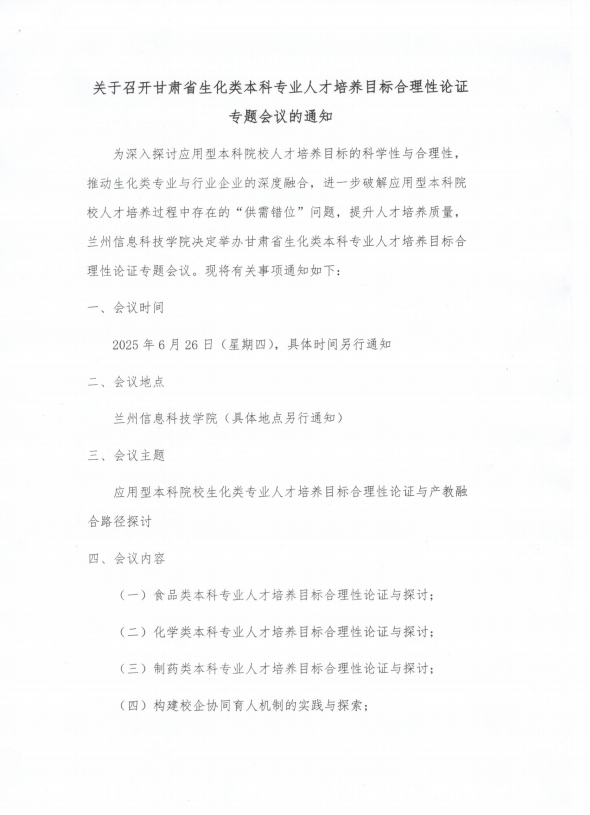 关于召开甘肃省生化类本科专业人才培养目标合理性论证专题会议的通知

为深入探讨应用型本科院校人才培养目标的科学性与合理性，推动生化类专业与行业企业的深度融合，进一步破解应用型本科院校人才培养过程中存在的“供需错位”问题，提升人才培养质量，兰州信息科技学院决定举办甘肃省生化类本科专业人才培养目标合理性论证专题会议。现将有关事项通知如下：

一、会议时间

2025 年 6 月 26 日（星期四），具体时间另行通知

二、会议地点

兰州信息科技学院（具体地点另行通知）

三、会议主题

应用型本科院校生化类专业人才培养目标合理性论证与产教融合路径探讨

四、会议内容

（一）食品类本科专业人才培养目标合理性论证与探讨；

（二）化学类本科专业人才培养目标合理性论证与探讨；

（三）制药类本科专业人才培养目标合理性论证与探讨；

（四）构建校企协同育人机制的实践与探索；